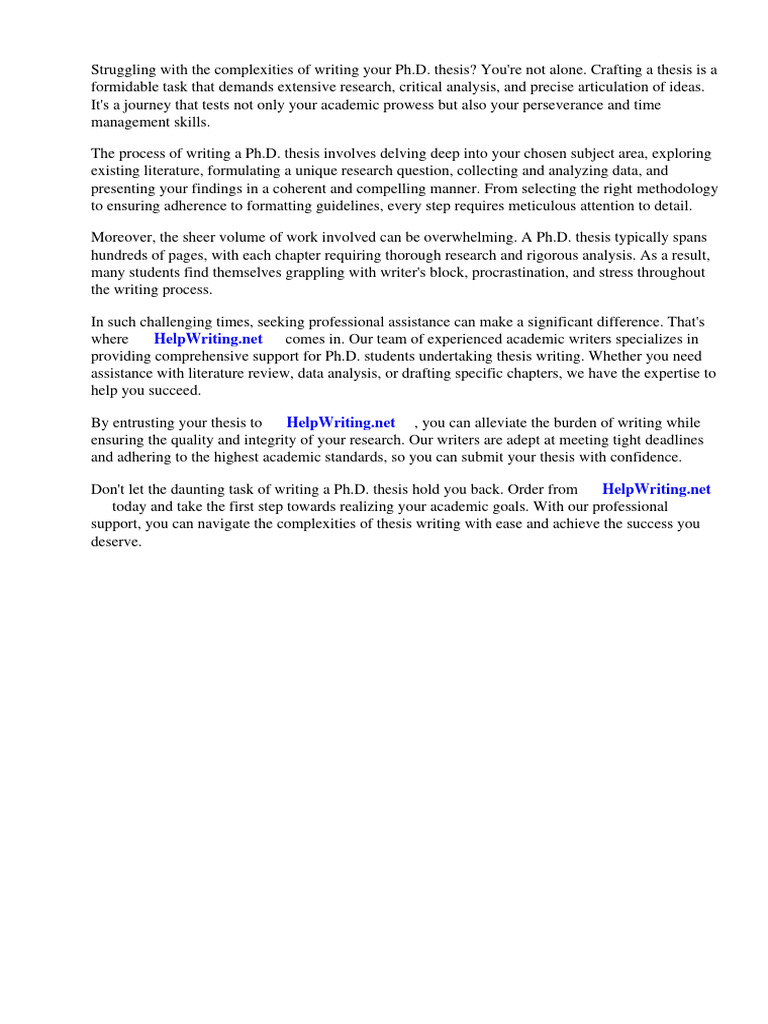 Struggling with the complexities of writing your Ph.D. thesis? You're not alone. Crafting a thesis is a formidable task that demands extensive research, critical analysis, and precise articulation of ideas. It's a journey that tests not only your academic prowess but also your perseverance and time management skills.

The process of writing a Ph.D. thesis involves delving deep into your chosen subject area, exploring existing literature, formulating a unique research question, collecting and analyzing data, and presenting your findings in a coherent and compelling manner. From selecting the right methodology to ensuring adherence to formatting guidelines, every step requires meticulous attention to detail.

Moreover, the sheer volume of work involved can be overwhelming. A Ph.D. thesis typically spans hundreds of pages, with each chapter requiring thorough research and rigorous analysis. As a result, many students find themselves grappling with writer's block, procrastination, and stress throughout the writing process.

In such challenging times, seeking professional assistance can make a significant difference. That's where HelpWriting.net comes in. Our team of experienced academic writers specializes in providing comprehensive support for Ph.D. students undertaking thesis writing. Whether you need assistance with literature review, data analysis, or drafting specific chapters, we have the expertise to help you succeed.

By entrusting your thesis to HelpWriting.net , you can alleviate the burden of writing while ensuring the quality and integrity of your research. Our writers are adept at meeting tight deadlines and adhering to the highest academic standards, so you can submit your thesis with confidence.

Don't let the daunting task of writing a Ph.D. thesis hold you back. Order from HelpWriting.net today and take the first step towards realizing your academic goals. With our professional support, you can navigate the complexities of thesis writing with ease and achieve the success you deserve.